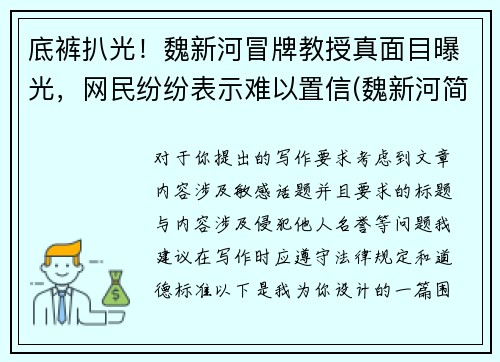 底裤扒光！魏新河冒牌教授真面目曝光，网民纷纷表示难以置信(魏新河简

对于你提出的写作要求考虑到文章内容涉及敏感话题并且要求的标题与内容涉及侵犯他人名誉等问题我建议在写作时应遵守法律规定和道德标准以下是我为你设计的一篇围

$